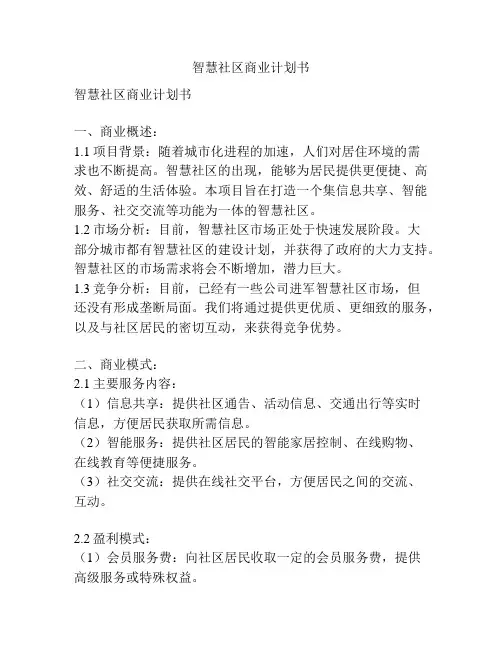 智慧社区商业计划书

智慧社区商业计划书

一、商业概述：
1.1 项目背景：随着城市化进程的加速，人们对居住环境的需求也不断提高。智慧社区的出现，能够为居民提供更便捷、高效、舒适的生活体验。本项目旨在打造一个集信息共享、智能服务、社交交流等功能为一体的智慧社区。
1.2 市场分析：目前，智慧社区市场正处于快速发展阶段。大部分城市都有智慧社区的建设计划，并获得了政府的大力支持。智慧社区的市场需求将会不断增加，潜力巨大。
1.3 竞争分析：目前，已经有一些公司进军智慧社区市场，但还没有形成垄断局面。我们将通过提供更优质、更细致的服务，以及与社区居民的密切互动，来获得竞争优势。

二、商业模式：
2.1 主要服务内容：
（1）信息共享：提供社区通告、活动信息、交通出行等实时信息，方便居民获取所需信息。
（2）智能服务：提供社区居民的智能家居控制、在线购物、在线教育等便捷服务。
（3）社交交流：提供在线社交平台，方便居民之间的交流、互动。

2.2 盈利模式：
（1）会员服务费：向社区居民收取一定的会员服务费，提供高级服务或特殊权益。